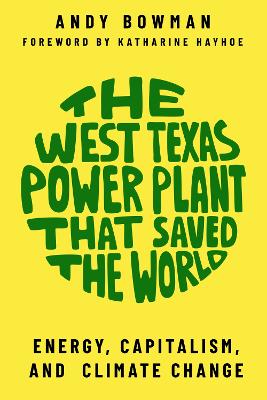 ANDY BOWMAN
FOREWORD BY KATHARINE HAYHOE

THE WEST TEXAS POWER PLANT THAT SAVED THE WORLD

ENERGY, CAPITALISM, AND CLIMATE CHANGE